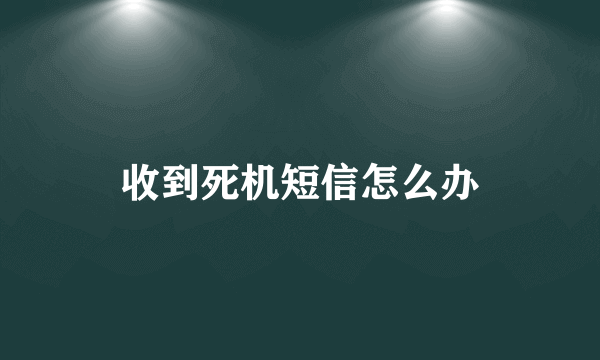 收到死机短信怎么办